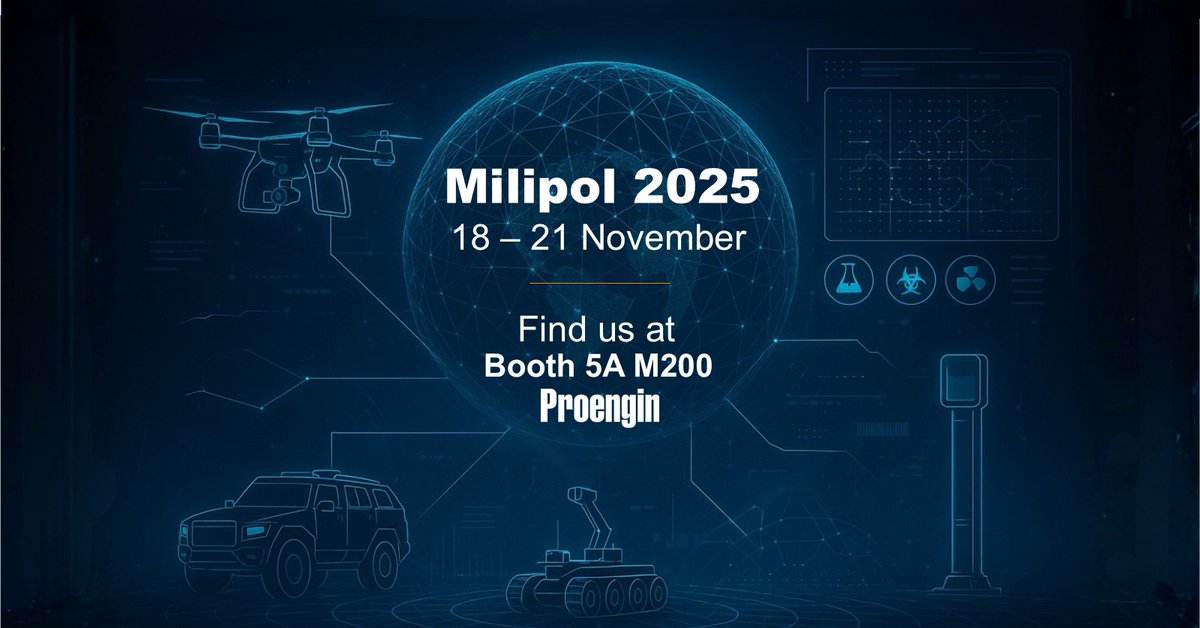 Milipol 2025
18 – 21 November

Find us at
Booth 5A M200
Proengin